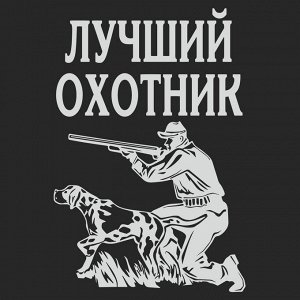 ЛУЧШИЙ
ОХОТНИК